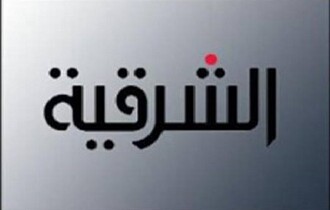 الشرقية